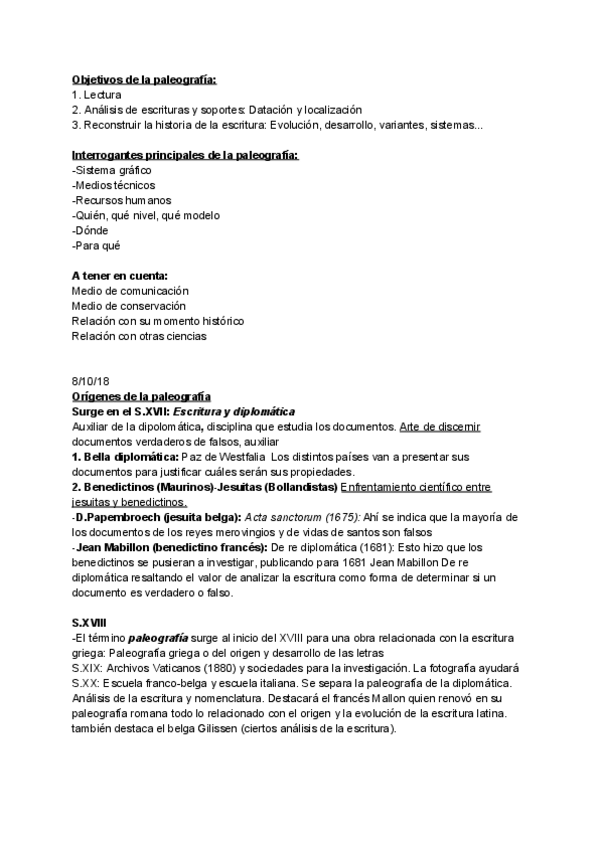 Objetivos de la paleografía:
1. Lectura
2. Análisis de escrituras y soportes: Datación y localización
3. Reconstruir la historia de la escritura: Evolución, desarrollo, variantes, sistemas...

Interrogantes principales de la paleografía:
-Sistema gráfico
-Medios técnicos
-Recursos humanos
-Quién, qué nivel, qué modelo
-Dónde
-Para qué

A tener en cuenta:
Medio de comunicación
Medio de conservación
Relación con su momento histórico
Relación con otras ciencias

8/10/18
Orígenes de la paleografía
Surge en el S.XVII: Escritura y diplomática
Auxiliar de la dipolomática, disciplina que estudia los documentos. Arte de discernir documentos verdaderos de falsos, auxiliar
1. Bella diplomática: Paz de Westfalia Los distintos países van a presentar sus documentos para justificar cuáles serán sus propiedades.
2. Benedictinos (Maurinos)-Jesuitas (Bollandistas) Enfrentamiento científico entre jesuitas y benedictinos.
-D.Papembroech (jesuita belga): Acta sanctorum (1675): Ahí se indica que la mayoría de los documentos de los reyes merovingios y de vidas de santos son falsos
-Jean Mabillon (benedictino francés): De re diplomática (1681): Esto hizo que los benedictinos se pusieran a investigar, publicando para 1681 Jean Mabillon De re diplomática resaltando el valor de analizar la escritura como forma de determinar si un documento es verdadero o falso.

S.XVIII
-El término paleografía surge al inicio del XVIII para una obra relacionada con la escritura griega: Paleografía griega o del origen y desarrollo de las letras
S.XIX: Archivos Vaticanos (1880) y sociedades para la investigación. La fotografía ayudará
S.XX: Escuela franco-belga y escuela italiana. Se separa la paleografía de la diplomática. Análisis de la escritura y nomenclatura. Destacará el francés Mallon quien renovó en su paleografía romana todo lo relacionado con el origen y la evolución de la escritura latina. también destaca el belga Gilissen (ciertos análisis de la escritura).